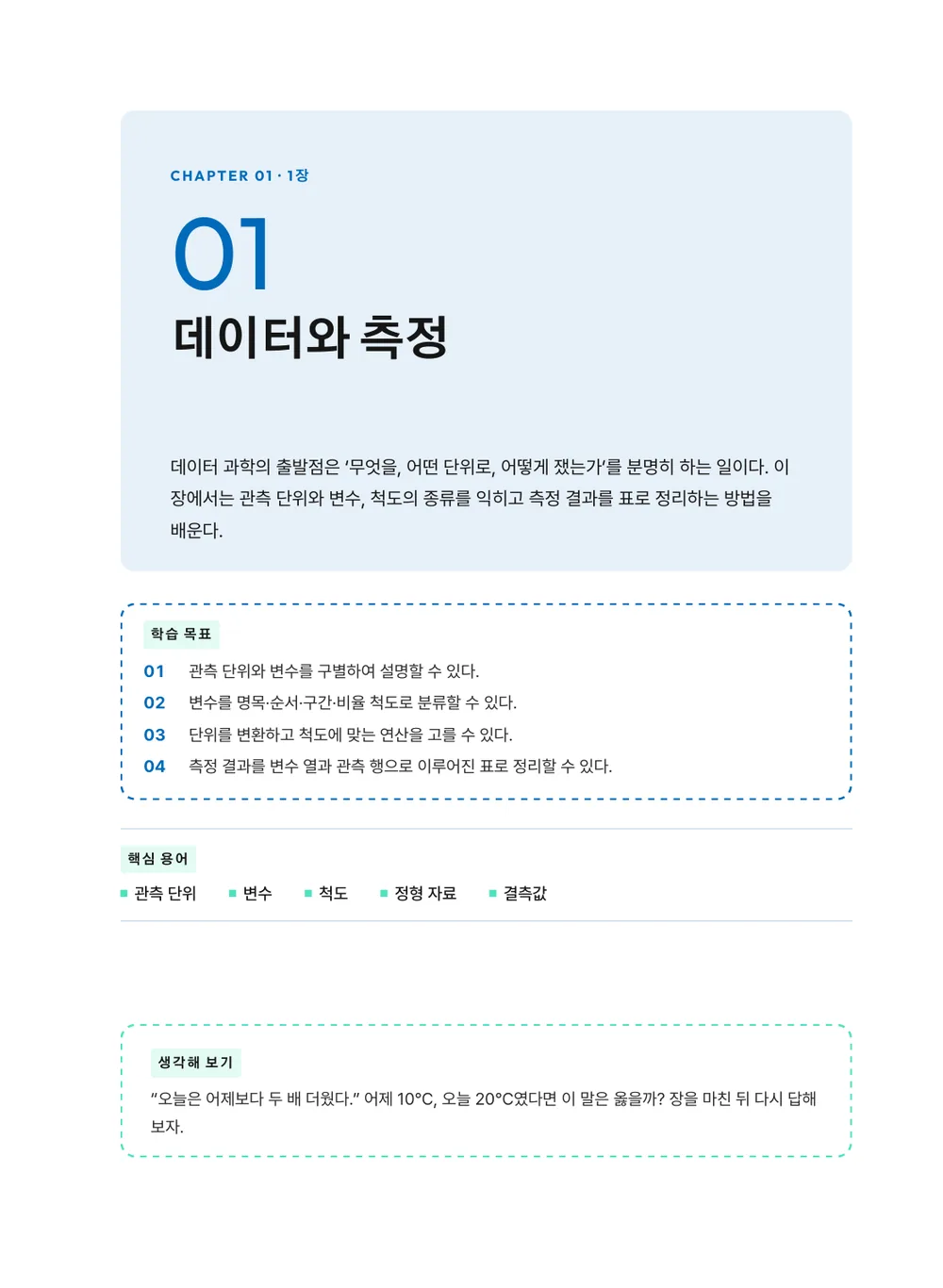 CHAPTER 01 · 1장

01

데이터와 측정

데이터 과학의 출발점은 '무엇을, 어떤 단위로, 어떻게 쟀는가'를 분명히 하는 일이다. 이 장에서는 관측 단위와 변수, 척도의 종류를 익히고 측정 결과를 표로 정리하는 방법을 배운다.

학습 목표

01 관측 단위와 변수를 구별하여 설명할 수 있다.
02 변수를 명목·순서·구간·비율 척도로 분류할 수 있다.
03 단위를 변환하고 척도에 맞는 연산을 고를 수 있다.
04 측정 결과를 변수 열과 관측 행으로 이루어진 표로 정리할 수 있다.

핵심 용어

• 관측 단위 • 변수 • 척도 • 정형 자료 • 결측값

생각해 보기

"오늘은 어제보다 두 배 더웠다." 어제 10°C, 오늘 20°C였다면 이 말은 옳을까? 장을 마친 뒤 다시 답해 보자.